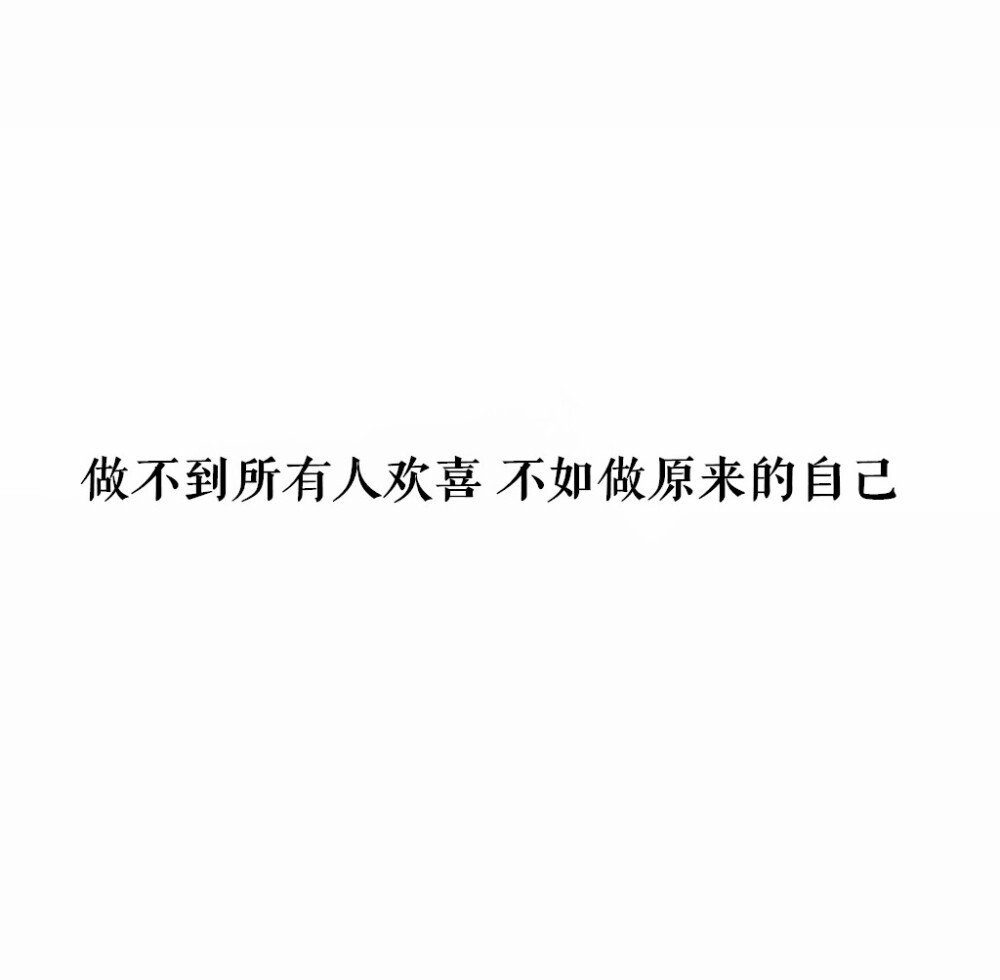 做不到所有人欢喜 不如做原来的自己